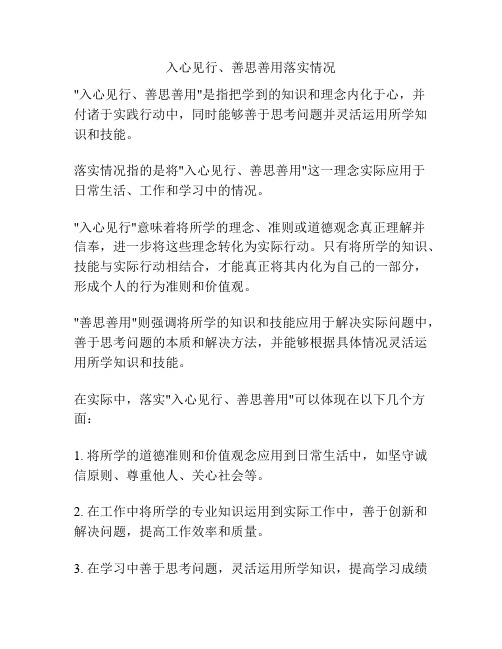 入心见行、善思善用落实情况

"入心见行、善思善用"是指把学到的知识和理念内化于心，并付诸于实践行动中，同时能够善于思考问题并灵活运用所学知识和技能。

落实情况指的是将"入心见行、善思善用"这一理念实际应用于日常生活、工作和学习中的情况。

"入心见行"意味着将所学的理念、准则或道德观念真正理解并信奉，进一步将这些理念转化为实际行动。只有将所学的知识、技能与实际行动相结合，才能真正将其内化为自己的一部分，形成个人的行为准则和价值观。

"善思善用"则强调将所学的知识和技能应用于解决实际问题中，善于思考问题的本质和解决方法，并能够根据具体情况灵活运用所学知识和技能。

在实际中，落实"入心见行、善思善用"可以体现在以下几个方面：

1. 将所学的道德准则和价值观念应用到日常生活中，如坚守诚信原则、尊重他人、关心社会等。

2. 在工作中将所学的专业知识运用到实际工作中，善于创新和解决问题，提高工作效率和质量。

3. 在学习中善于思考问题，灵活运用所学知识，提高学习成绩